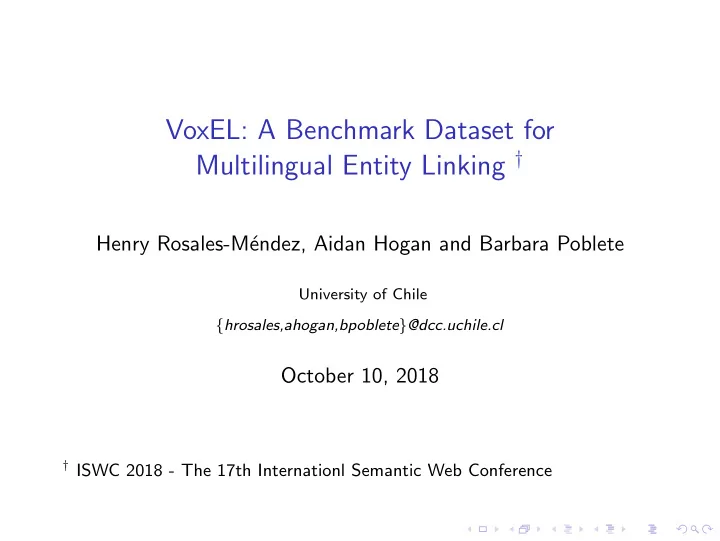 VoxEL: A Benchmark Dataset for Multilingual Entity Linking †

Henry Rosales-Méndez, Aidan Hogan and Barbara Poblete

University of Chile

{hrosales,ahogan,bpoblete}@dcc.uchile.cl

October 10, 2018

† ISWC 2018 - The 17th Internationl Semantic Web Conference